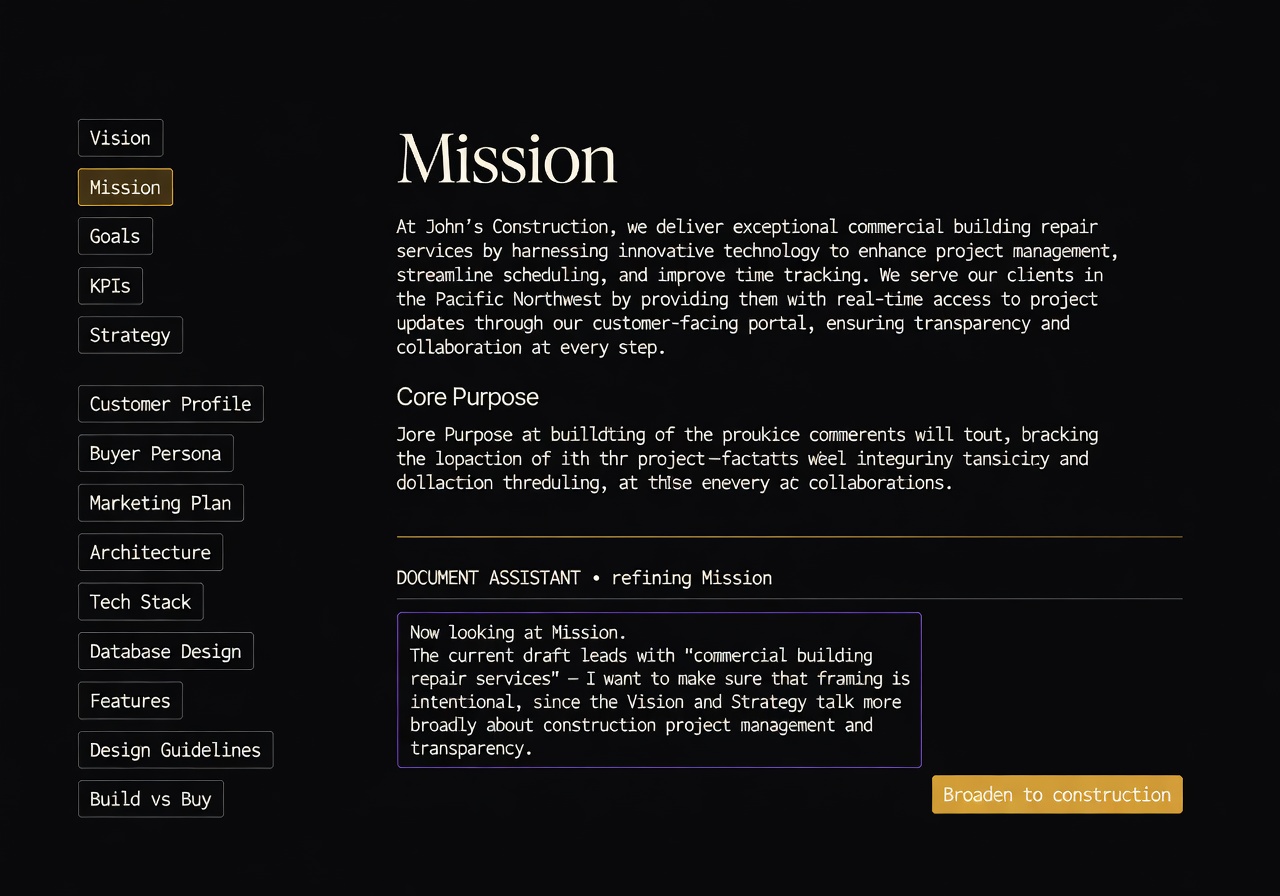 Vision

Mission

Goals

KPIs

Strategy

Customer Profile

Buyer Persona

Marketing Plan

Architecture

Tech Stack

Database Design

Features

Design Guidelines

Build vs Buy

Mission

At John's Construction, we deliver exceptional commercial building repair services by harnessing innovative technology to enhance project management, streamline scheduling, and improve time tracking. We serve our clients in the Pacific Northwest by providing them with real-time access to project updates through our customer-facing portal, ensuring transparency and collaboration at every step.

Core Purpose

Jore Purpose at builldting of the proukice commerents will tout, bracking the lopaction of ith thr project—factatts weel integuriny tansiciry and dollaction threduling, at thise enevery ac collaborations.

DOCUMENT ASSISTANT • refining Mission

Now looking at Mission.
The current draft leads with "commercial building repair services" — I want to make sure that framing is intentional, since the Vision and Strategy talk more broadly about construction project management and transparency.

Broaden to construction